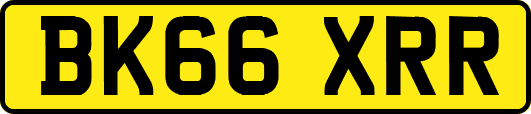 BK66 XRR